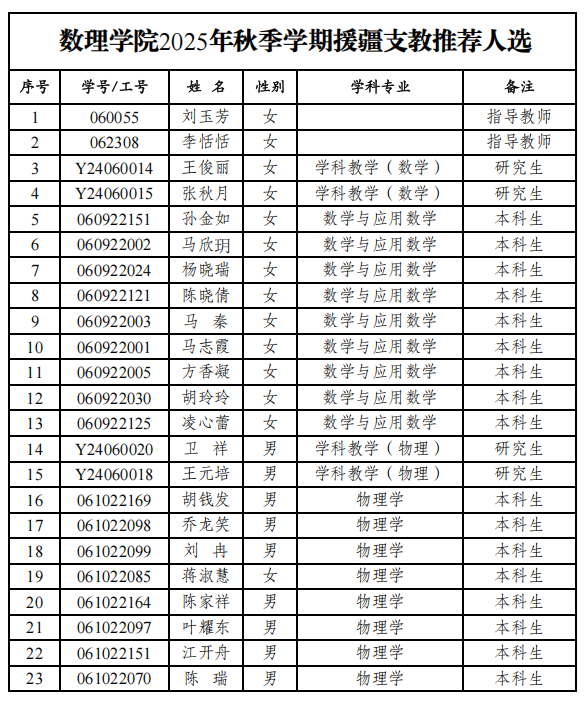 数理学院2025年秋季学期援疆支教推荐人选

| 序号 | 学号/工号 | 姓 名 | 性别 | 学科专业 | 备注 |
|---|---|---|---|---|---|
| 1 | 060055 | 刘玉芳 | 女 | | 指导教师 |
| 2 | 062308 | 李恬恬 | 女 | | 指导教师 |
| 3 | Y24060014 | 王俊丽 | 女 | 学科教学（数学） | 研究生 |
| 4 | Y24060015 | 张秋月 | 女 | 学科教学（数学） | 研究生 |
| 5 | 060922151 | 孙金如 | 女 | 数学与应用数学 | 本科生 |
| 6 | 060922002 | 马欣玥 | 女 | 数学与应用数学 | 本科生 |
| 7 | 060922024 | 杨晓瑞 | 女 | 数学与应用数学 | 本科生 |
| 8 | 060922121 | 陈晓倩 | 女 | 数学与应用数学 | 本科生 |
| 9 | 060922003 | 马 秦 | 女 | 数学与应用数学 | 本科生 |
| 10 | 060922001 | 马志霞 | 女 | 数学与应用数学 | 本科生 |
| 11 | 060922005 | 方香凝 | 女 | 数学与应用数学 | 本科生 |
| 12 | 060922030 | 胡玲玲 | 女 | 数学与应用数学 | 本科生 |
| 13 | 060922125 | 凌心蕾 | 女 | 数学与应用数学 | 本科生 |
| 14 | Y24060020 | 卫 祥 | 男 | 学科教学（物理） | 研究生 |
| 15 | Y24060018 | 王元培 | 男 | 学科教学（物理） | 研究生 |
| 16 | 061022169 | 胡钱发 | 男 | 物理学 | 本科生 |
| 17 | 061022098 | 乔龙笑 | 男 | 物理学 | 本科生 |
| 18 | 061022099 | 刘 冉 | 男 | 物理学 | 本科生 |
| 19 | 061022085 | 蒋淑慧 | 女 | 物理学 | 本科生 |
| 20 | 061022164 | 陈家祥 | 男 | 物理学 | 本科生 |
| 21 | 061022097 | 叶耀东 | 男 | 物理学 | 本科生 |
| 22 | 061022151 | 江开舟 | 男 | 物理学 | 本科生 |
| 23 | 061022070 | 陈 瑞 | 男 | 物理学 | 本科生 |